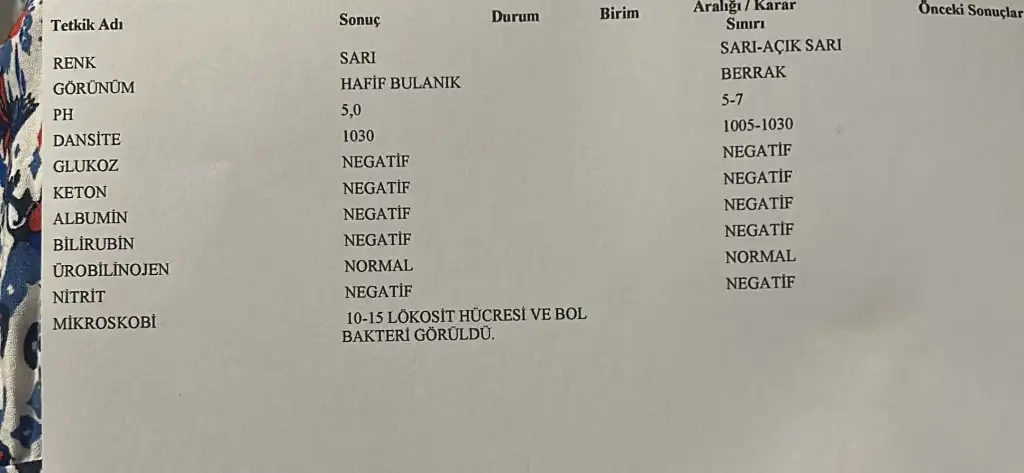 | Tetkik Adı | Sonuç | Durum | Birim | Aralığı / Karar Sınırı | Önceki Sonuçlar |
|---|---|---|---|---|---|
| RENK | SARI | | | SARI-AÇIK SARI | |
| GÖRÜNÜM | HAFİF BULANIK | | | BERRAK | |
| PH | 5,0 | | | 5-7 | |
| DANSİTE | 1030 | | | 1005-1030 | |
| GLUKOZ | NEGATİF | | | NEGATİF | |
| KETON | NEGATİF | | | NEGATİF | |
| ALBUMİN | NEGATİF | | | NEGATİF | |
| BİLİRUBİN | NEGATİF | | | NEGATİF | |
| ÜROBİLİNOJEN | NORMAL | | | NORMAL | |
| NİTRİT | NEGATİF | | | NEGATİF | |
| MİKROSKOBİ | 10-15 LÖKOSİT HÜCRESİ VE BOL BAKTERİ GÖRÜLDÜ. | | | | |